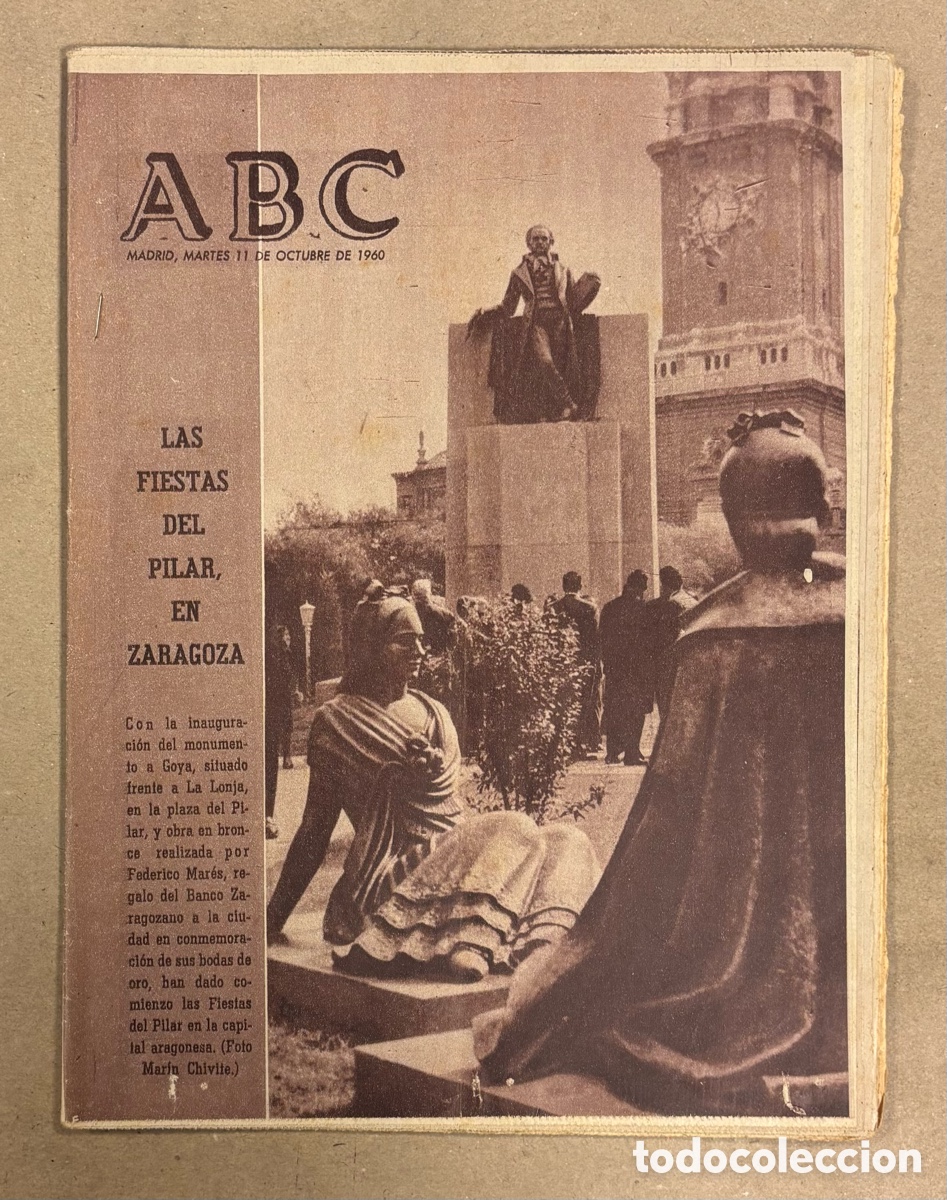 ABC

MADRID, MARTES 11 DE OCTUBRE DE 1960

LAS FIESTAS DEL PILAR, EN ZARAGOZA

Con la inauguración del monumento a Goya, situado frente a La Lonja, en la plaza del Pilar, y obra en bronce realizada por Federico Marés, regalo del Banco Zaragozano a la ciudad en conmemoración de sus bodas de oro, han dado comienzo las Fiestas del Pilar en la capital aragonesa. (Foto Marín Chivite.)

todocoleccion